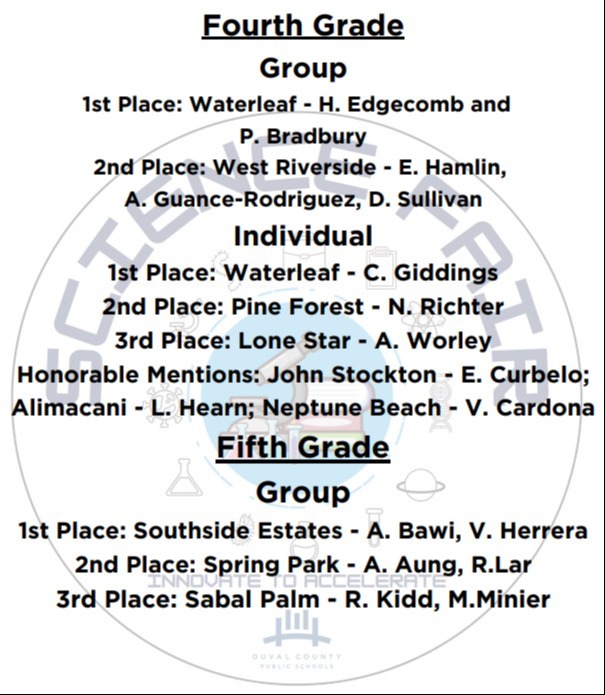 Fourth Grade

Group

1st Place: Waterleaf - H. Edgecomb and P. Bradbury

2nd Place: West Riverside - E. Hamlin, A. Guance-Rodriguez, D. Sullivan

Individual

1st Place: Waterleaf - C. Giddings

2nd Place: Pine Forest - N. Richter

3rd Place: Lone Star - A. Worley

Honorable Mentions: John Stockton - E. Curbelo; Alimacani - L. Hearn; Neptune Beach - V. Cardona

Fifth Grade

Group

1st Place: Southside Estates - A. Bawi, V. Herrera

2nd Place: Spring Park - A. Aung, R.Lar

3rd Place: Sabal Palm - R. Kidd, M.Minier

SCIENCE FAIR

INNOVATE TO ACCELERATE

DUVAL COUNTY PUBLIC SCHOOLS